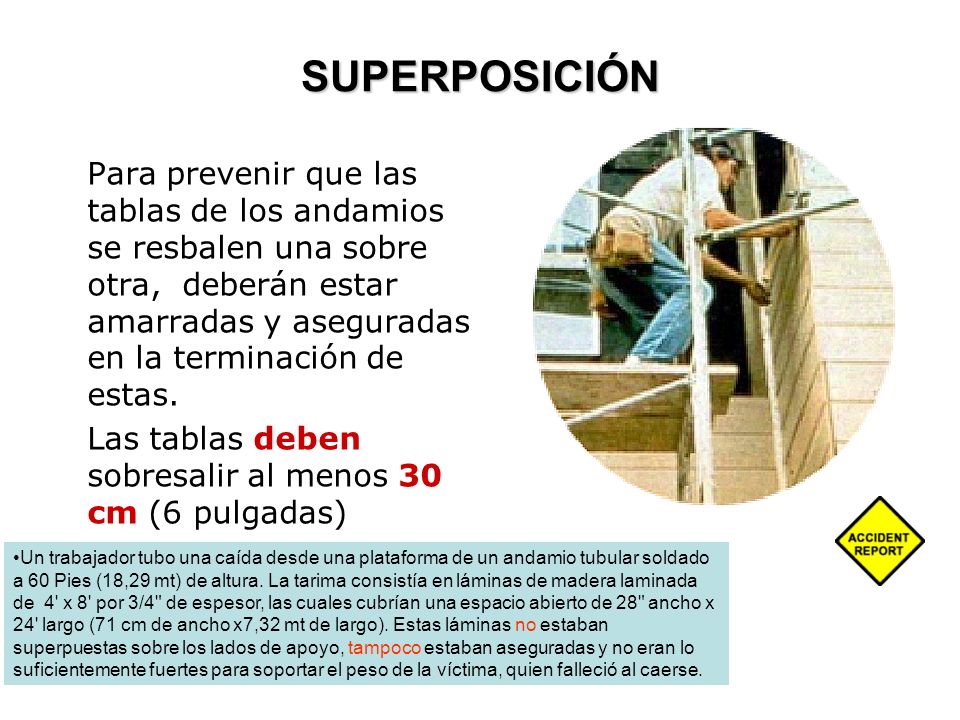 SUPERPOSICIÓN

Para prevenir que las tablas de los andamios se resbalen una sobre otra, deberán estar amarradas y aseguradas en la terminación de estas.

Las tablas deben sobresalir al menos 30 cm (6 pulgadas)

ACCIDENT REPORT

•Un trabajador tubo una caída desde una plataforma de un andamio tubular soldado a 60 Pies (18,29 mt) de altura. La tarima consistía en láminas de madera laminada de 4' x 8' por 3/4" de espesor, las cuales cubrían una espacio abierto de 28" ancho x 24' largo (71 cm de ancho x7,32 mt de largo). Estas láminas no estaban superpuestas sobre los lados de apoyo, tampoco estaban aseguradas y no eran lo suficientemente fuertes para soportar el peso de la víctima, quien falleció al caerse.